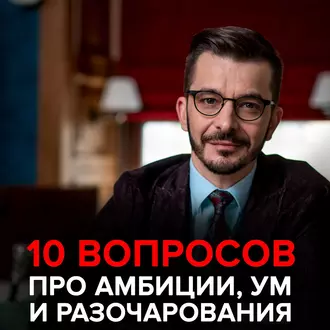 10 ВОПРОСОВ
ПРО АМБИЦИИ, УМ
И РАЗОЧАРОВАНИЯ